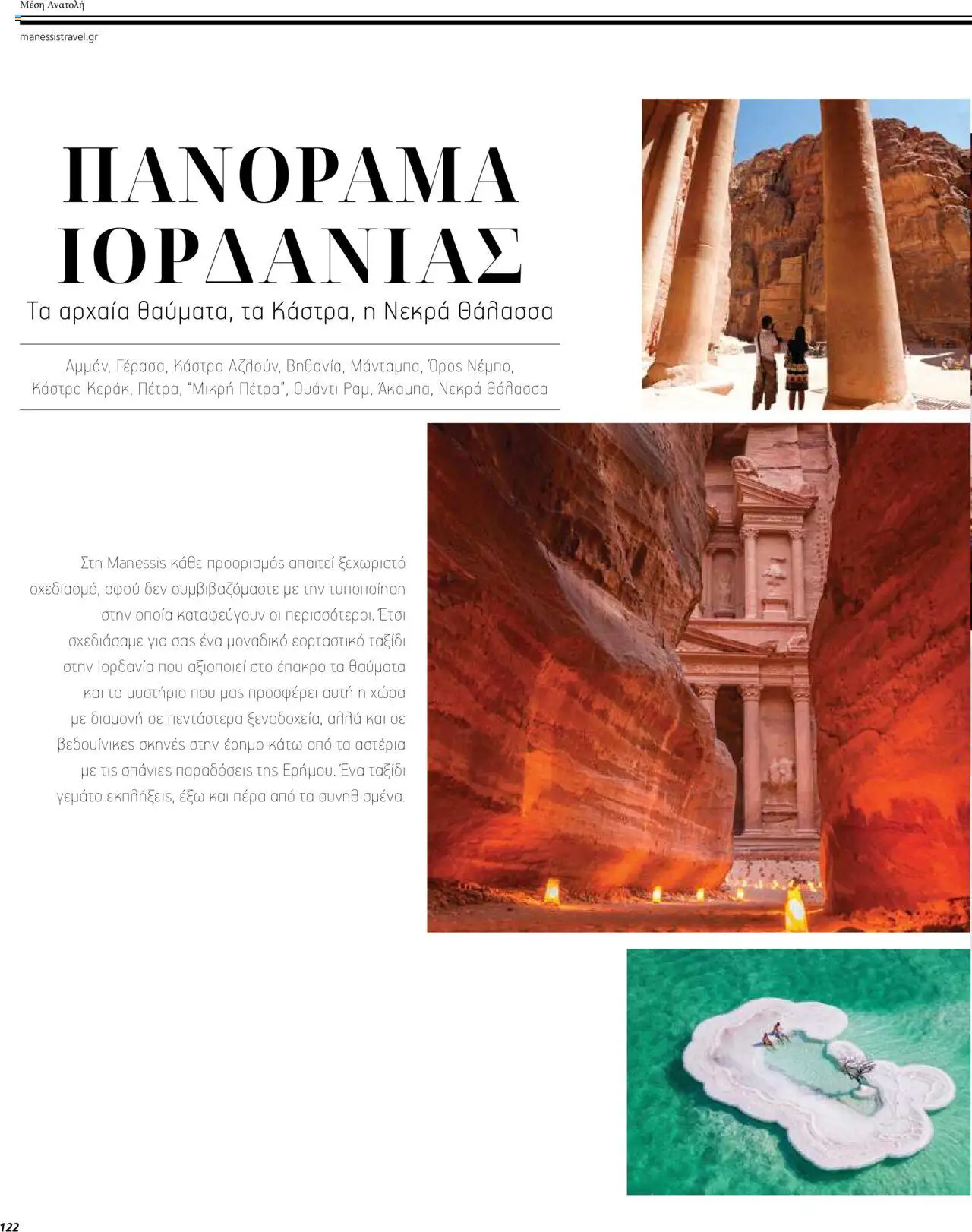 Μέση Ανατολή

manessistravel.gr

ΠΑΝΟΡΑΜΑ ΙΟΡΔΑΝΙΑΣ

Τα αρχαία θαύματα, τα Κάστρα, η Νεκρά Θάλασσα

Αμμάν, Γέρασα, Κάστρο Αζλούν, Βηθανία, Μάνταμπα, Όρος Νέμπο, Κάστρο Κεράκ, Πέτρα, "Μικρή Πέτρα", Ουάντι Ραμ, Άκαμπα, Νεκρά Θάλασσα

Στη Manessis κάθε προορισμός απαιτεί ξεχωριστό σχεδιασμό, αφού δεν συμβιβαζόμαστε με την τυποποίηση στην οποία καταφεύγουν οι περισσότεροι. Έτσι σχεδιάσαμε για σας ένα μοναδικό εορταστικό ταξίδι στην Ιορδανία που αξιοποιεί στο έπακρο τα θαύματα και τα μυστήρια που μας προσφέρει αυτή η χώρα με διαμονή σε πεντάστερα ξενοδοχεία, αλλά και σε βεδουίνικες σκηνές στην έρημο κάτω από τα αστέρια με τις σπάνιες παραδόσεις της Ερήμου. Ένα ταξίδι γεμάτο εκπλήξεις, έξω και πέρα από τα συνηθισμένα.

122